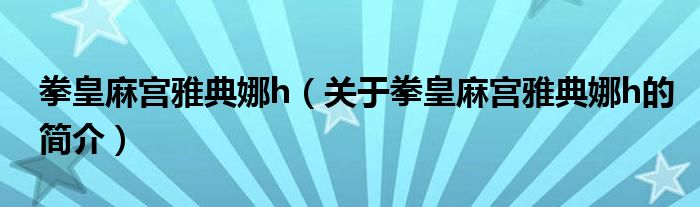 拳皇麻宫雅典娜h（关于拳皇麻宫雅典娜h的简介）